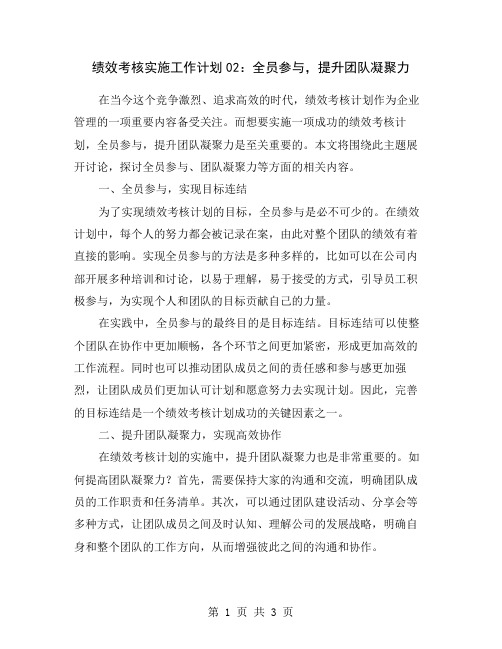 绩效考核实施工作计划 02：全员参与，提升团队凝聚力

在当今这个竞争激烈、追求高效的时代，绩效考核计划作为企业管理的一项重要内容备受关注。而想要实施一项成功的绩效考核计划，全员参与，提升团队凝聚力是至关重要的。本文将围绕此主题展开讨论，探讨全员参与、团队凝聚力等方面的相关内容。

一、全员参与，实现目标连结

为了实现绩效考核计划的目标，全员参与是必不可少的。在绩效计划中，每个人的努力都会被记录在案，由此对整个团队的绩效有着直接的影响。实现全员参与的方法是多种多样的，比如可以在公司内部开展多种培训和讨论，以易于理解，易于接受的方式，引导员工积极参与，为实现个人和团队的目标贡献自己的力量。

在实践中，全员参与的最终目的是目标连结。目标连结可以使整个团队在协作中更加顺畅，各个环节之间更加紧密，形成更加高效的工作流程。同时也可以推动团队成员之间的责任感和参与感更加强烈，让团队成员们更加认可计划和愿意努力去实现计划。因此，完善的目标连结是一个绩效考核计划成功的关键因素之一。

二、提升团队凝聚力，实现高效协作

在绩效考核计划的实施中，提升团队凝聚力也是非常重要的。如何提高团队凝聚力？首先，需要保持大家的沟通和交流，明确团队成员的工作职责和任务清单。其次，可以通过团队建设活动、分享会等多种方式，让团队成员之间及时认知、理解公司的发展战略，明确自身和整个团队的工作方向，从而增强彼此之间的沟通和协作。

第 1 页 共 3 页